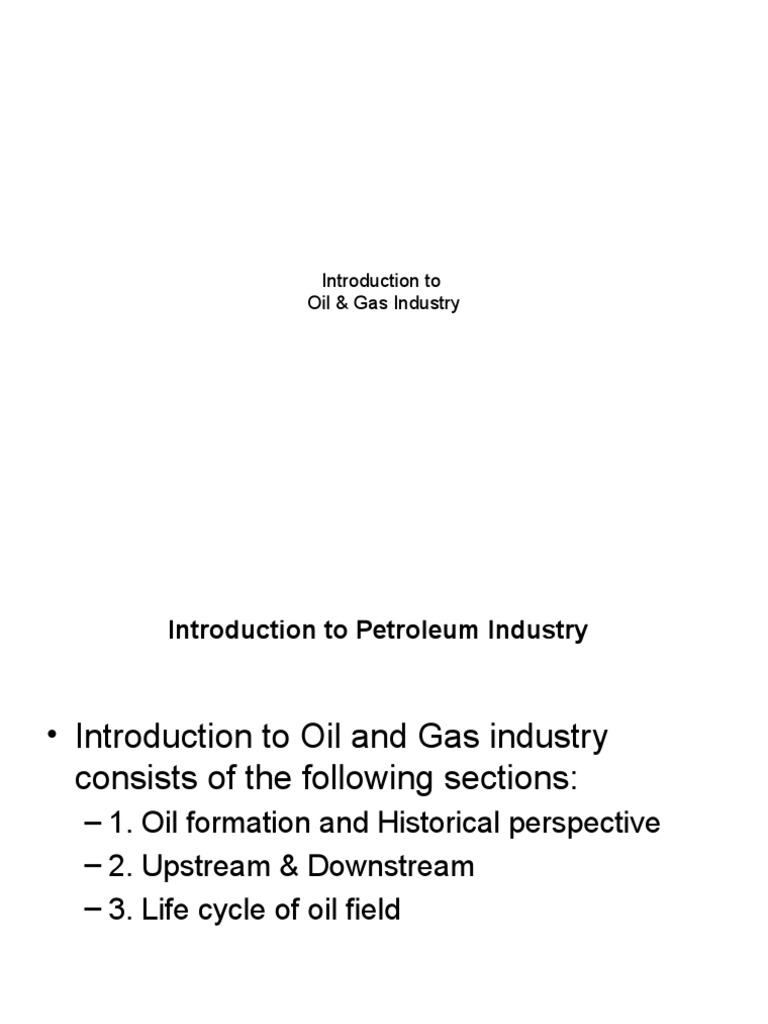 Introduction to
Oil & Gas Industry

Introduction to Petroleum Industry

• Introduction to Oil and Gas industry consists of the following sections:
– 1. Oil formation and Historical perspective
– 2. Upstream & Downstream
– 3. Life cycle of oil field